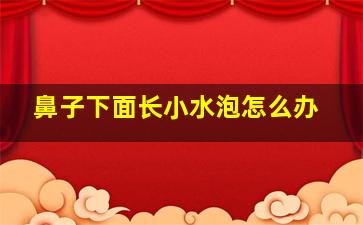 鼻子下面长小水泡怎么办